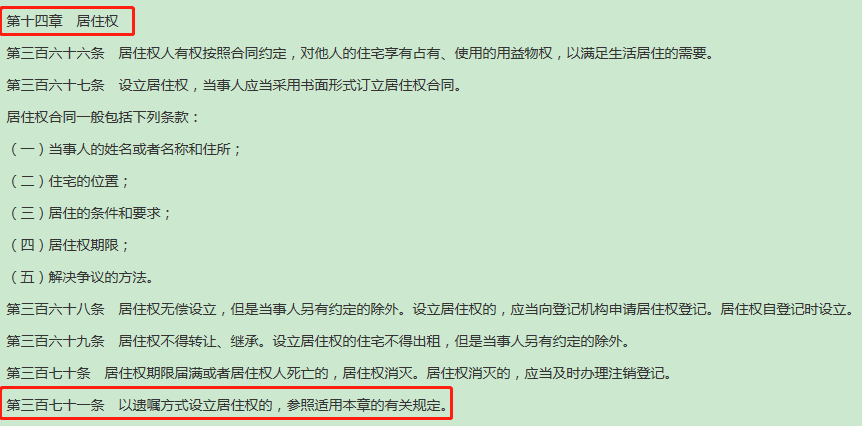 第十四章　居住权

第三百六十六条　居住权人有权按照合同约定，对他人的住宅享有占有、使用的用益物权，以满足生活居住的需要。

第三百六十七条　设立居住权，当事人应当采用书面形式订立居住权合同。

居住权合同一般包括下列条款：

（一）当事人的姓名或者名称和住所；

（二）住宅的位置；

（三）居住的条件和要求；

（四）居住权期限；

（五）解决争议的方法。

第三百六十八条　居住权无偿设立，但是当事人另有约定的除外。设立居住权的，应当向登记机构申请居住权登记。居住权自登记时设立。

第三百六十九条　居住权不得转让、继承。设立居住权的住宅不得出租，但是当事人另有约定的除外。

第三百七十条　居住权期限届满或者居住权人死亡的，居住权消灭。居住权消灭的，应当及时办理注销登记。

第三百七十一条　以遗嘱方式设立居住权的，参照适用本章的有关规定。